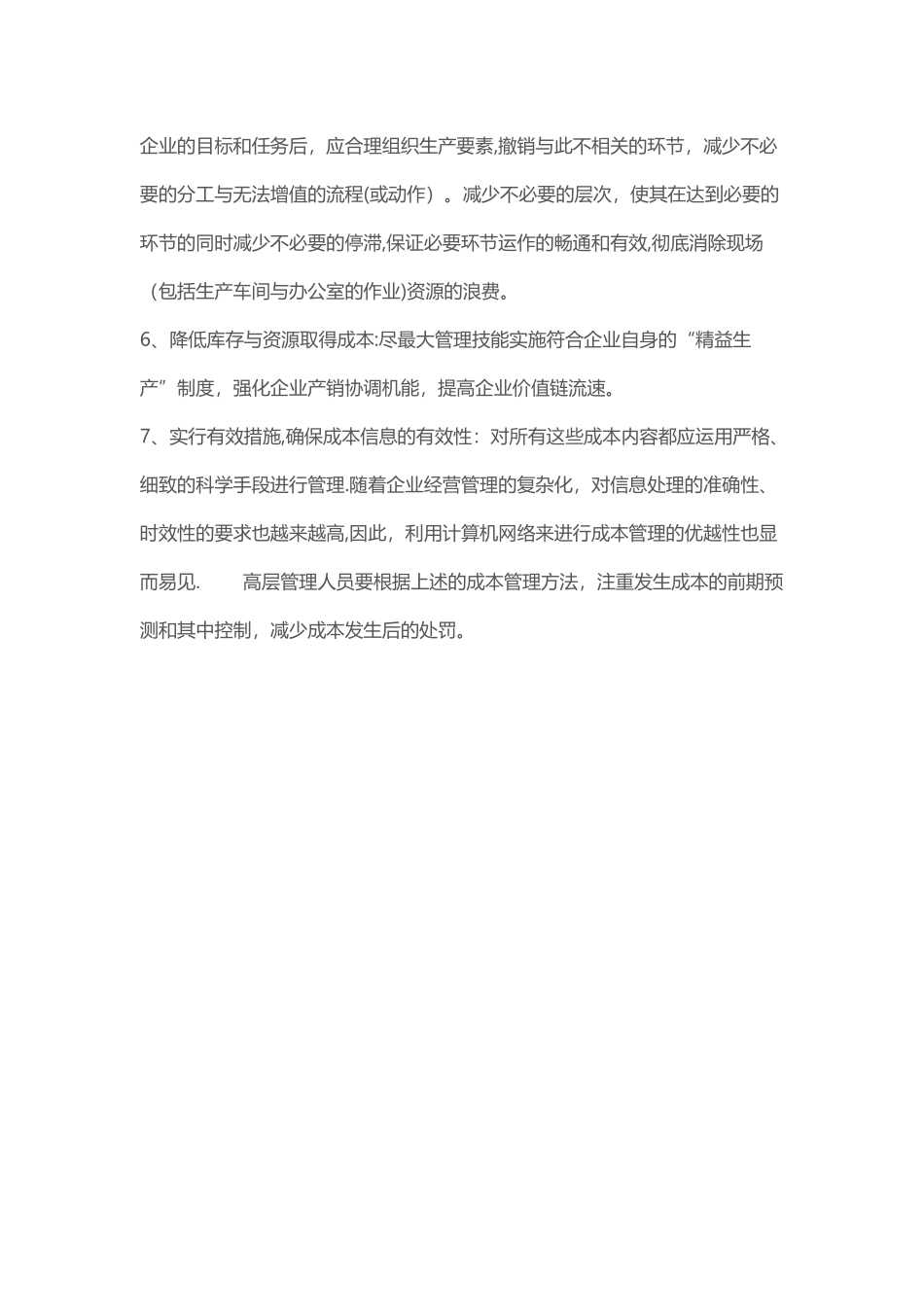 企业的目标和任务后，应合理组织生产要素,撤销与此不相关的环节，减少不必要的分工与无法增值的流程(或动作）。减少不必要的层次，使其在达到必要的环节的同时减少不必要的停滞,保证必要环节运作的畅通和有效,彻底消除现场（包括生产车间与办公室的作业)资源的浪费。

6、降低库存与资源取得成本:尽最大管理技能实施符合企业自身的“精益生产”制度，强化企业产销协调机能，提高企业价值链流速。

7、实行有效措施,确保成本信息的有效性：对所有这些成本内容都应运用严格、细致的科学手段进行管理.随着企业经营管理的复杂化，对信息处理的准确性、时效性的要求也越来越高,因此，利用计算机网络来进行成本管理的优越性也显而易见.　　高层管理人员要根据上述的成本管理方法，注重发生成本的前期预测和其中控制，减少成本发生后的处罚。